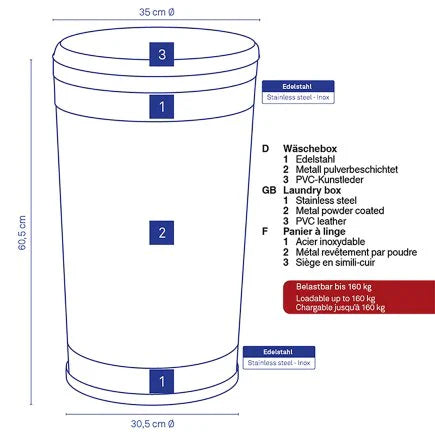 35 cm Ø

3

Edelstahl
Stainless steel - Inox

1

60,5 cm

2

D Wäschebox
1 Edelstahl
2 Metall pulverbeschichtet
3 PVC-Kunstleder
GB Laundry box
1 Stainless steel
2 Metal powder coated
3 PVC leather
F Panier à linge
1 Acier inoxydable
2 Métal revêtement par poudre
3 Siège en simili-cuir

Belastbar bis 160 kg
Loadable up to 160 kg
Chargable jusqu'à 160 kg

Edelstahl
Stainless steel - Inox

1

30,5 cm Ø